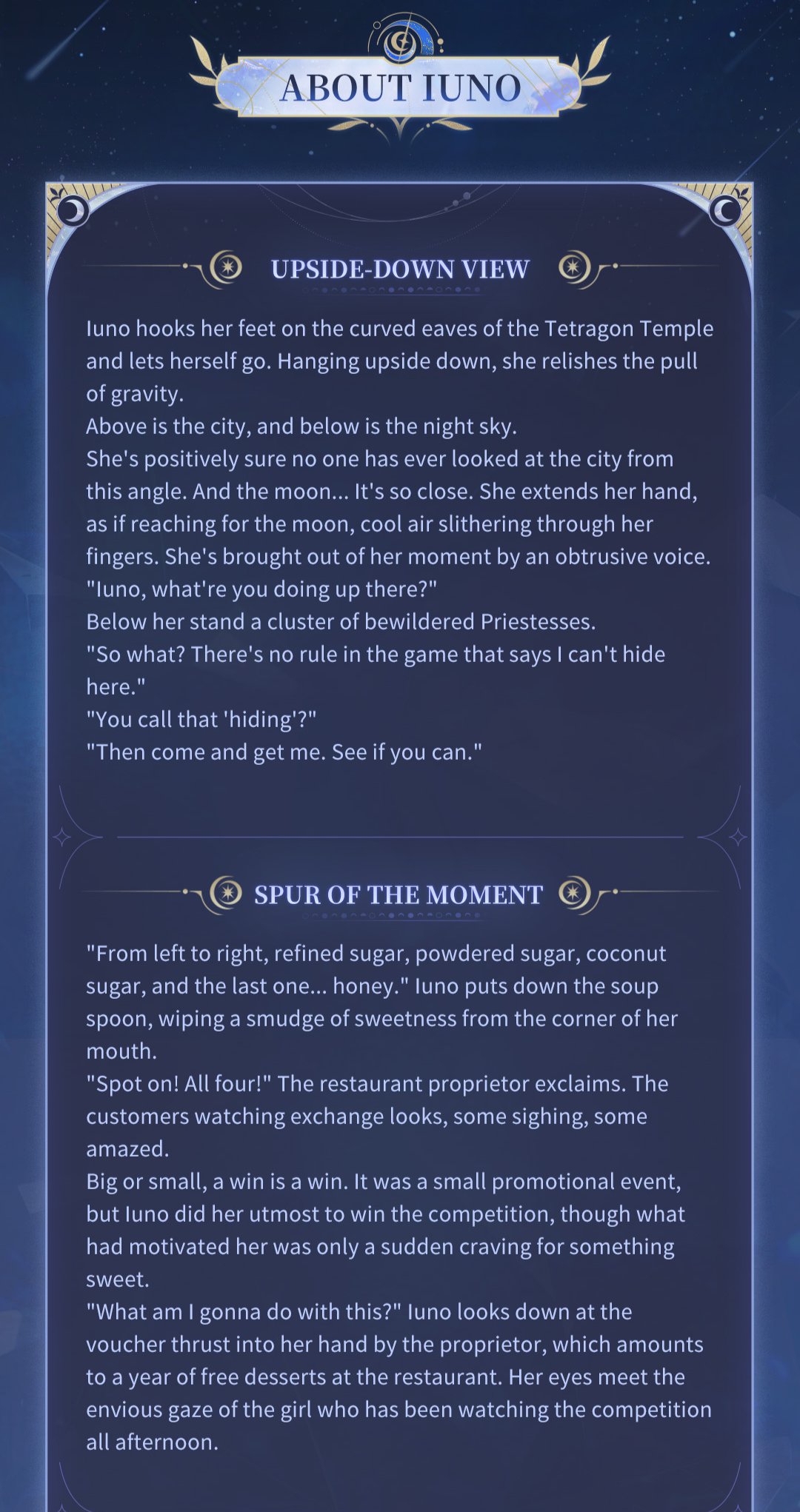 ABOUT IUNO

UPSIDE-DOWN VIEW

Iuno hooks her feet on the curved eaves of the Tetragon Temple and lets herself go. Hanging upside down, she relishes the pull of gravity.

Above is the city, and below is the night sky.

She's positively sure no one has ever looked at the city from this angle. And the moon... It's so close. She extends her hand, as if reaching for the moon, cool air slithering through her fingers. She's brought out of her moment by an obtrusive voice.

"Iuno, what're you doing up there?"

Below her stand a cluster of bewildered Priestesses.

"So what? There's no rule in the game that says I can't hide here."

"You call that 'hiding'?"

"Then come and get me. See if you can."

SPUR OF THE MOMENT

"From left to right, refined sugar, powdered sugar, coconut sugar, and the last one... honey." Iuno puts down the soup spoon, wiping a smudge of sweetness from the corner of her mouth.

"Spot on! All four!" The restaurant proprietor exclaims. The customers watching exchange looks, some sighing, some amazed.

Big or small, a win is a win. It was a small promotional event, but Iuno did her utmost to win the competition, though what had motivated her was only a sudden craving for something sweet.

"What am I gonna do with this?" Iuno looks down at the voucher thrust into her hand by the proprietor, which amounts to a year of free desserts at the restaurant. Her eyes meet the envious gaze of the girl who has been watching the competition all afternoon.